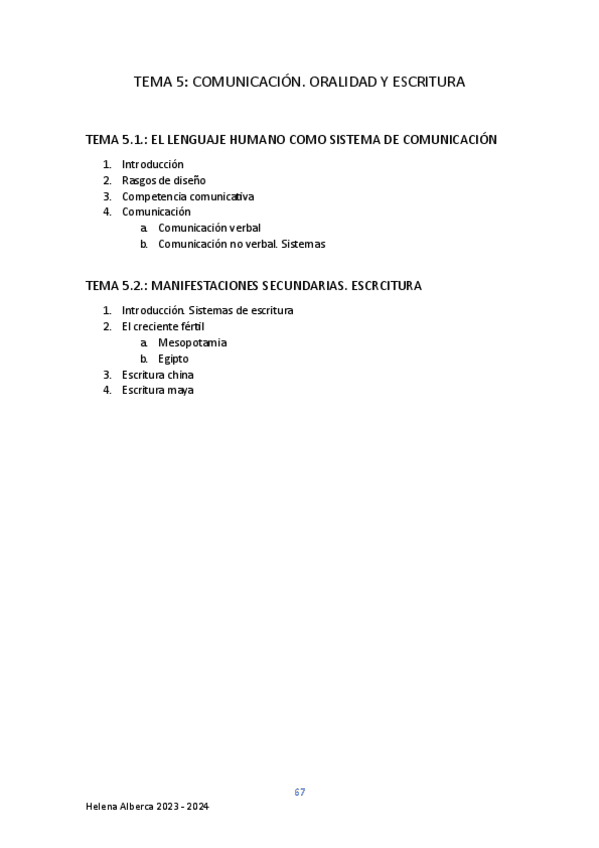 TEMA 5: COMUNICACIÓN. ORALIDAD Y ESCRITURA

TEMA 5.1.: EL LENGUAJE HUMANO COMO SISTEMA DE COMUNICACIÓN

1. Introducción
2. Rasgos de diseño
3. Competencia comunicativa
4. Comunicación
   a. Comunicación verbal
   b. Comunicación no verbal. Sistemas

TEMA 5.2.: MANIFESTACIONES SECUNDARIAS. ESCRCITURA

1. Introducción. Sistemas de escritura
2. El creciente fértil
   a. Mesopotamia
   b. Egipto
3. Escritura china
4. Escritura maya

67

Helena Alberca 2023 - 2024